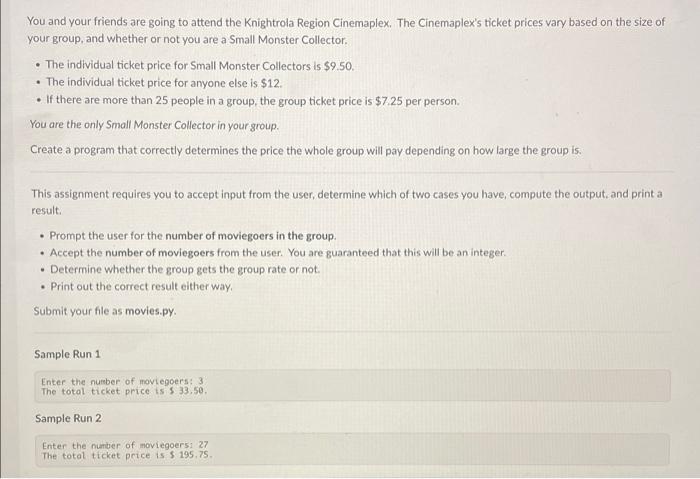 You and your friends are going to attend the Knightrola Region Cinemaplex. The Cinemaplex's ticket prices vary based on the size of your group, and whether or not you are a Small Monster Collector.

• The individual ticket price for Small Monster Collectors is $9.50.
• The individual ticket price for anyone else is $12.
• If there are more than 25 people in a group, the group ticket price is $7.25 per person.

You are the only Small Monster Collector in your group.

Create a program that correctly determines the price the whole group will pay depending on how large the group is.

This assignment requires you to accept input from the user, determine which of two cases you have, compute the output, and print a result.

• Prompt the user for the number of moviegoers in the group.
• Accept the number of moviegoers from the user. You are guaranteed that this will be an integer.
• Determine whether the group gets the group rate or not.
• Print out the correct result either way.

Submit your file as movies.py.

Sample Run 1

Enter the number of moviegoers: 3
The total ticket price is $ 33.50.

Sample Run 2

Enter the number of moviegoers: 27
The total ticket price is $ 195.75.